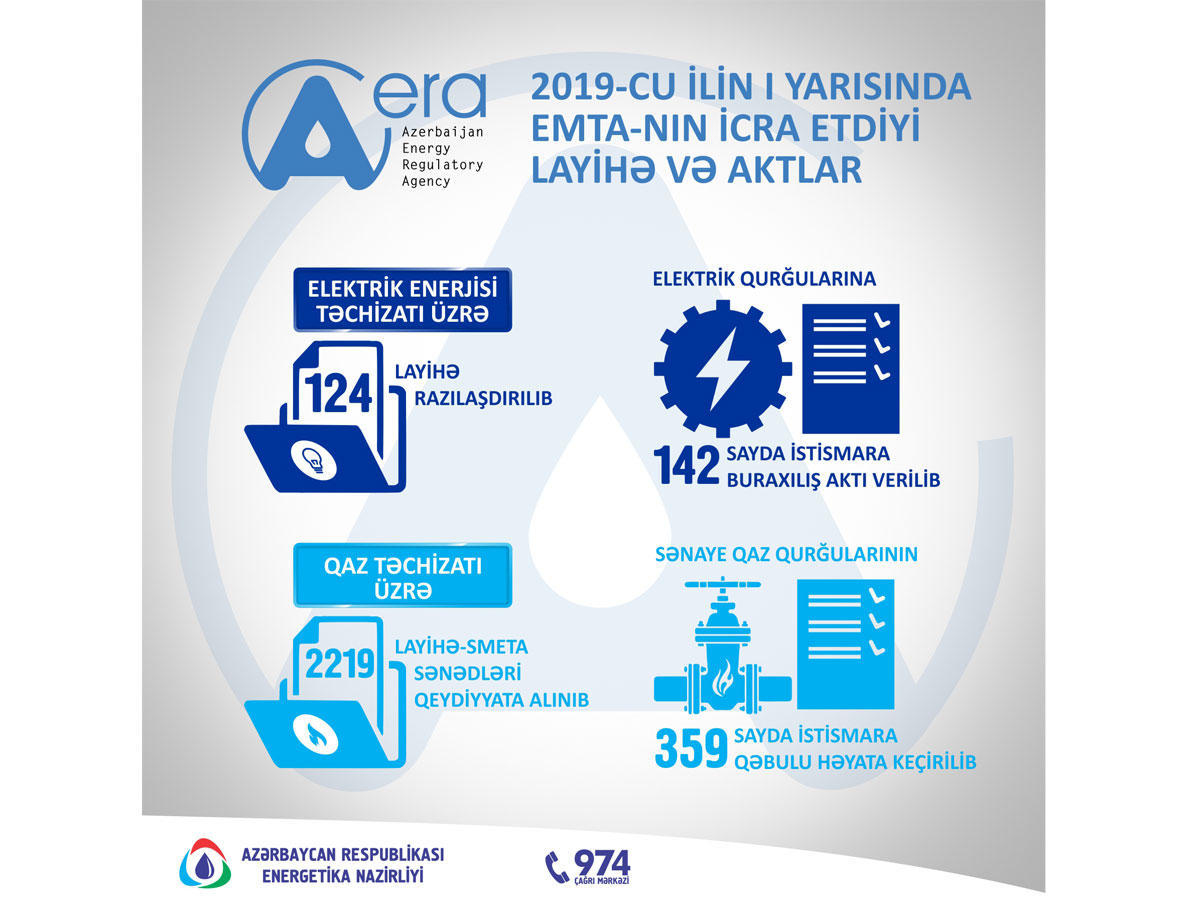 era
Azerbaijan Energy Regulatory Agency

2019-CU İLİN I YARISINDA EMTA-NIN İCRA ETDİYİ LAYİHƏ VƏ AKTLAR

ELEKTRİK ENERJİSİ TƏCHİZATI ÜZRƏ

124 LAYİHƏ RAZILAŞDIRILIB

ELEKTRİK QURĞULARINA

142 SAYDA İSTİSMARA BURAXILIŞ AKTI VERİLİB

QAZ TƏCHİZATI ÜZRƏ

2219 LAYİHƏ-SMETA SƏNƏDLƏRİ QEYDİYYATA ALINIB

SƏNAYE QAZ QURĞULARININ

359 SAYDA İSTİSMARA QƏBULU HƏYATA KEÇİRİLİB

AZƏRBAYCAN RESPUBLİKASI ENERGETİKA NAZİRLİYİ

974 ÇAĞRI MƏRKƏZİ